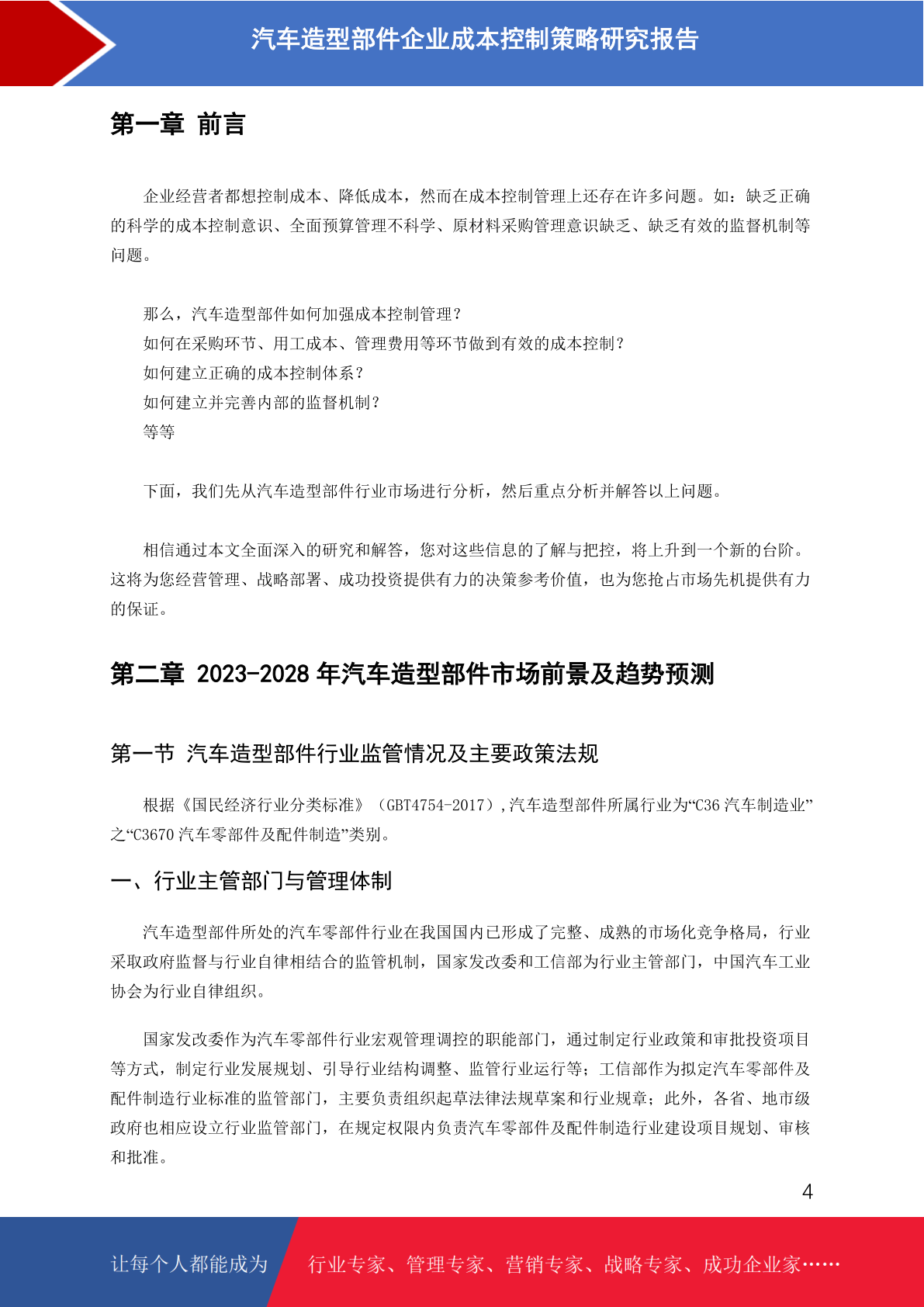 汽车造型部件企业成本控制策略研究报告

第一章 前言

企业经营者都想控制成本、降低成本，然而在成本控制管理上还存在许多问题。如：缺乏正确的科学的成本控制意识、全面预算管理不科学、原材料采购管理意识缺乏、缺乏有效的监督机制等问题。

那么，汽车造型部件如何加强成本控制管理？
如何在采购环节、用工成本、管理费用等环节做到有效的成本控制？
如何建立正确的成本控制体系？
如何建立并完善内部的监督机制？
等等

下面，我们先从汽车造型部件行业市场进行分析，然后重点分析并解答以上问题。

相信通过本文全面深入的研究和解答，您对这些信息的了解与把控，将上升到一个新的台阶。这将为您经营管理、战略部署、成功投资提供有力的决策参考价值，也为您抢占市场先机提供有力的保证。

第二章 2023-2028年汽车造型部件市场前景及趋势预测

第一节 汽车造型部件行业监管情况及主要政策法规

根据《国民经济行业分类标准》（GBT4754-2017），汽车造型部件所属行业为“C36汽车制造业”之“C3670汽车零部件及配件制造”类别。

一、行业主管部门与管理体制

汽车造型部件所处的汽车零部件行业在我国国内已形成了完整、成熟的市场化竞争格局，行业采取政府监督与行业自律相结合的监管机制，国家发改委和工信部为行业主管部门，中国汽车工业协会为行业自律组织。

国家发改委作为汽车零部件行业宏观管理调控的职能部门，通过制定行业政策和审批投资项目等方式，制定行业发展规划、引导行业结构调整、监管行业运行等；工信部作为拟定汽车零部件及配件制造行业标准的监管部门，主要负责组织起草法律法规草案和行业规章；此外，各省、地市级政府也相应设立行业监管部门，在规定权限内负责汽车零部件及配件制造行业建设项目规划、审核和批准。

4

让每个人都能成为 行业专家、管理专家、营销专家、战略专家、成功企业家……